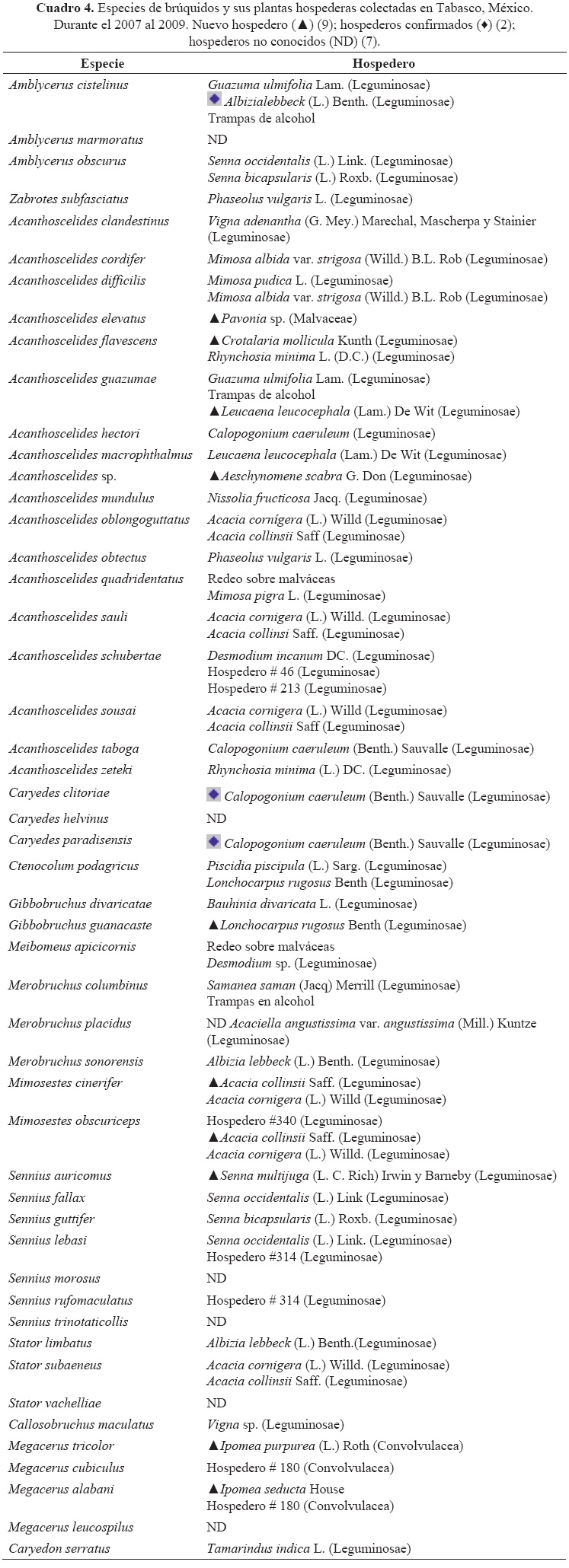 **Cuadro 4.** Especies de brúquidos y sus plantas hospederas colectadas en Tabasco, México. Durante el 2007 al 2009. Nuevo hospedero (▲) (9); hospederos confirmados (♦) (2); hospederos no conocidos (ND) (7).

| Especie | Hospedero |
|---|---|
| Amblycerus cistelinus | Guazuma ulmifolia Lam. (Leguminosae) ♦ Albizialebbeck (L.) Benth. (Leguminosae) Trampas de alcohol |
| Amblycerus marmoratus | ND |
| Amblycerus obscurus | Senna occidentalis (L.) Link. (Leguminosae) Senna bicapsularis (L.) Roxb. (Leguminosae) |
| Zabrotes subfasciatus | Phaseolus vulgaris L. (Leguminosae) |
| Acanthoscelides clandestinus | Vigna adenantha (G. Mey.) Marechal, Mascherpa y Stainier (Leguminosae) |
| Acanthoscelides cordifer | Mimosa albida var. strigosa (Willd.) B.L. Rob (Leguminosae) |
| Acanthoscelides difficilis | Mimosa pudica L. (Leguminosae) Mimosa albida var. strigosa (Willd.) B.L. Rob (Leguminosae) |
| Acanthoscelides elevatus | ▲Pavonia sp. (Malvaceae) |
| Acanthoscelides flavescens | ▲Crotalaria mollicula Kunth (Leguminosae) Rhynchosia minima L. (D.C.) (Leguminosae) |
| Acanthoscelides guazumae | Guazuma ulmifolia Lam. (Leguminosae) Trampas de alcohol ▲Leucaena leucocephala (Lam.) De Wit (Leguminosae) |
| Acanthoscelides hectori | Calopogonium caeruleum (Leguminosae) |
| Acanthoscelides macrophthalmus | Leucaena leucocephala (Lam.) De Wit (Leguminosae) |
| Acanthoscelides sp. | ▲Aeschynomene scabra G. Don (Leguminosae) |
| Acanthoscelides mundulus | Nissolia fructicosa Jacq. (Leguminosae) |
| Acanthoscelides oblongoguttatus | Acacia cornígera (L.) Willd (Leguminosae) Acacia collinsii Saff (Leguminosae) |
| Acanthoscelides obtectus | Phaseolus vulgaris L. (Leguminosae) |
| Acanthoscelides quadridentatus | Redeo sobre malváceas Mimosa pigra L. (Leguminosae) |
| Acanthoscelides sauli | Acacia cornigera (L.) Willd. (Leguminosae) Acacia collinsi Saff. (Leguminosae) |
| Acanthoscelides schubertae | Desmodium incanum DC. (Leguminosae) Hospedero # 46 (Leguminosae) Hospedero # 213 (Leguminosae) |
| Acanthoscelides sousai | Acacia cornigera (L.) Willd (Leguminosae) Acacia collinsii Saff (Leguminosae) |
| Acanthoscelides taboga | Calopogonium caeruleum (Benth.) Sauvalle (Leguminosae) |
| Acanthoscelides zeteki | Rhynchosia minima (L.) DC. (Leguminosae) |
| Caryedes clitoriae | ♦ Calopogonium caeruleum (Benth.) Sauvalle (Leguminosae) |
| Caryedes helvinus | ND |
| Caryedes paradisensis | ♦ Calopogonium caeruleum (Benth.) Sauvalle (Leguminosae) |
| Ctenocolum podagricus | Piscidia piscipula (L.) Sarg. (Leguminosae) Lonchocarpus rugosus Benth (Leguminosae) |
| Gibbobruchus divaricatae | Bauhinia divaricata L. (Leguminosae) |
| Gibbobruchus guanacaste | ▲Lonchocarpus rugosus Benth (Leguminosae) |
| Meibomeus apicicornis | Redeo sobre malváceas Desmodium sp. (Leguminosae) |
| Merobruchus columbinus | Samanea saman (Jacq) Merrill (Leguminosae) Trampas en alcohol |
| Merobruchus placidus | ND Acaciella angustissima var. angustissima (Mill.) Kuntze (Leguminosae) |
| Merobruchus sonorensis | Albizia lebbeck (L.) Benth. (Leguminosae) |
| Mimosestes cinerifer | ▲Acacia collinsii Saff. (Leguminosae) Acacia cornigera (L.) Willd (Leguminosae) |
| Mimosestes obscuriceps | Hospedero #340 (Leguminosae) ▲Acacia collinsii Saff. (Leguminosae) Acacia cornigera (L.) Willd. (Leguminosae) |
| Sennius auricomus | ▲Senna multijuga (L. C. Rich) Irwin y Barneby (Leguminosae) |
| Sennius fallax | Senna occidentalis (L.) Link (Leguminosae) |
| Sennius guttifer | Senna bicapsularis (L.) Roxb. (Leguminosae) |
| Sennius lebasi | Senna occidentalis (L.) Link. (Leguminosae) Hospedero #314 (Leguminosae) |
| Sennius morosus | ND |
| Sennius rufomaculatus | Hospedero # 314 (Leguminosae) |
| Sennius trinotaticollis | ND |
| Stator limbatus | Albizia lebbeck (L.) Benth.(Leguminosae) |
| Stator subaeneus | Acacia cornigera (L.) Willd. (Leguminosae) Acacia collinsii Saff. (Leguminosae) |
| Stator vachelliae | ND |
| Callosobruchus maculatus | Vigna sp. (Leguminosae) |
| Megacerus tricolor | ▲Ipomea purpurea (L.) Roth (Convolvulacea) |
| Megacerus cubiculus | Hospedero # 180 (Convolvulacea) |
| Megacerus alabani | ▲Ipomea seducta House Hospedero # 180 (Convolvulacea) |
| Megacerus leucospilus | ND |
| Caryedon serratus | Tamarindus indica L. (Leguminosae) |